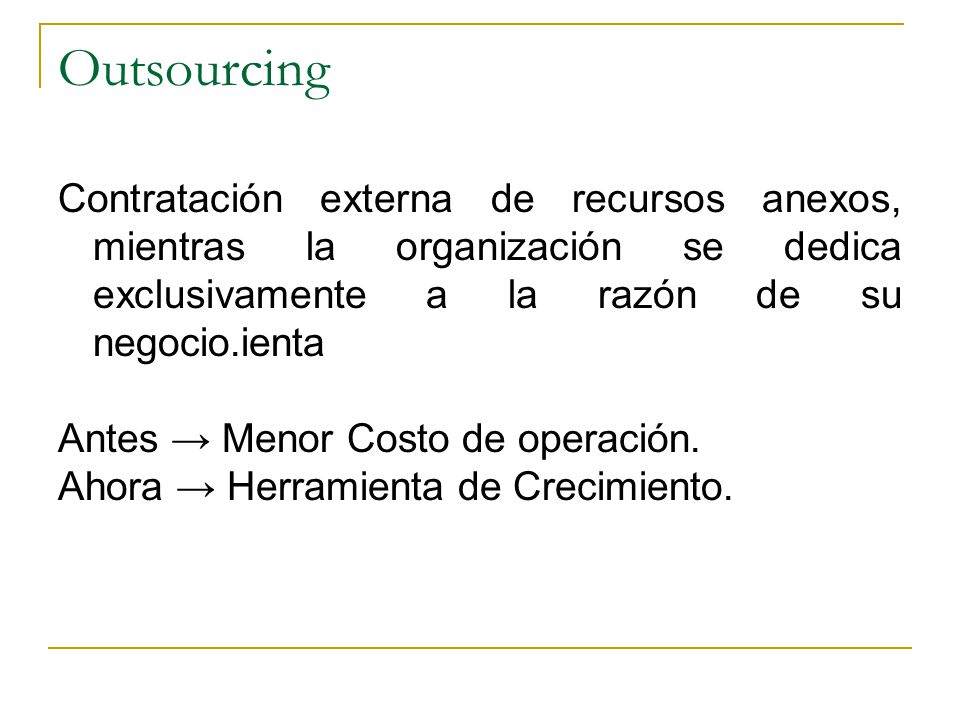 Outsourcing

Contratación externa de recursos anexos, mientras la organización se dedica exclusivamente a la razón de su negocio.ienta

Antes → Menor Costo de operación.
Ahora → Herramienta de Crecimiento.